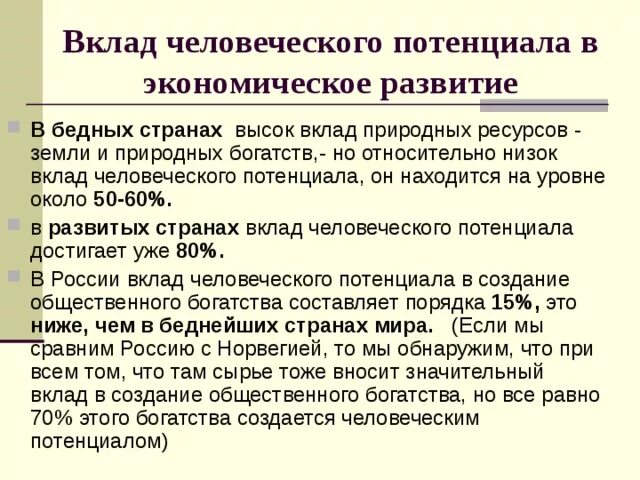 Вклад человеческого потенциала в экономическое развитие

В бедных странах высок вклад природных ресурсов - земли и природных богатств,- но относительно низок вклад человеческого потенциала, он находится на уровне около 50-60%.

в развитых странах вклад человеческого потенциала достигает уже 80%.

В России вклад человеческого потенциала в создание общественного богатства составляет порядка 15%, это ниже, чем в беднейших странах мира. (Если мы сравним Россию с Норвегией, то мы обнаружим, что при всем том, что там сырье тоже вносит значительный вклад в создание общественного богатства, но все равно 70% этого богатства создается человеческим потенциалом)